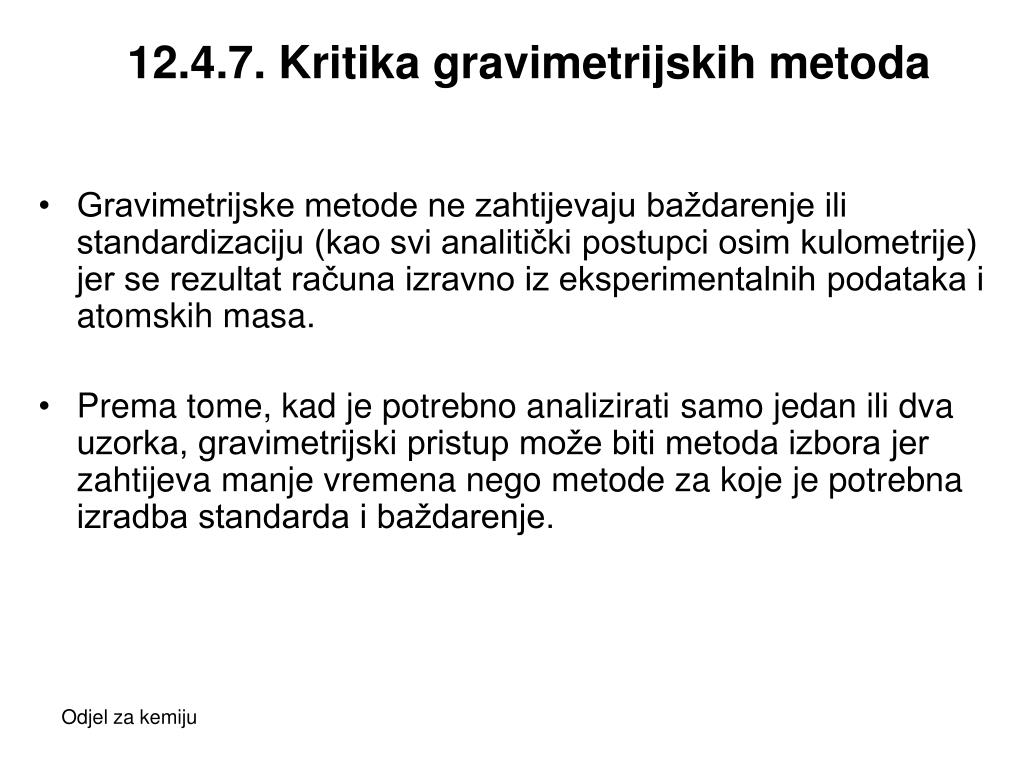 12.4.7. Kritika gravimetrijskih metoda

• Gravimetrijske metode ne zahtijevaju baždarenje ili standardizaciju (kao svi analitički postupci osim kulometrije) jer se rezultat računa izravno iz eksperimentalnih podataka i atomskih masa.

• Prema tome, kad je potrebno analizirati samo jedan ili dva uzorka, gravimetrijski pristup može biti metoda izbora jer zahtijeva manje vremena nego metode za koje je potrebna izradba standarda i baždarenje.

Odjel za kemiju